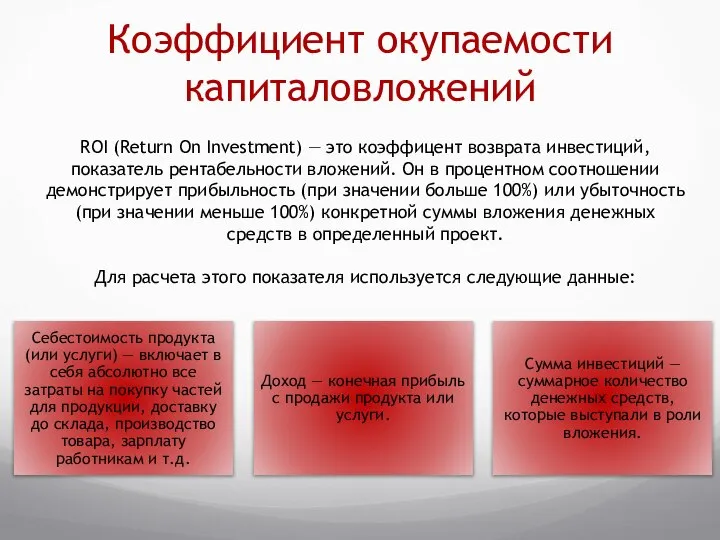 Коэффициент окупаемости капиталовложений

ROI (Return On Investment) — это коэффицент возврата инвестиций, показатель рентабельности вложений. Он в процентном соотношении демонстрирует прибыльность (при значении больше 100%) или убыточность (при значении меньше 100%) конкретной суммы вложения денежных средств в определенный проект.

Для расчета этого показателя используется следующие данные:

Себестоимость продукта (или услуги) — включает в себя абсолютно все затраты на покупку частей для продукции, доставку до склада, производство товара, зарплату работникам и т.д.

Доход — конечная прибыль с продажи продукта или услуги.

Сумма инвестиций — суммарное количество денежных средств, которые выступали в роли вложения.